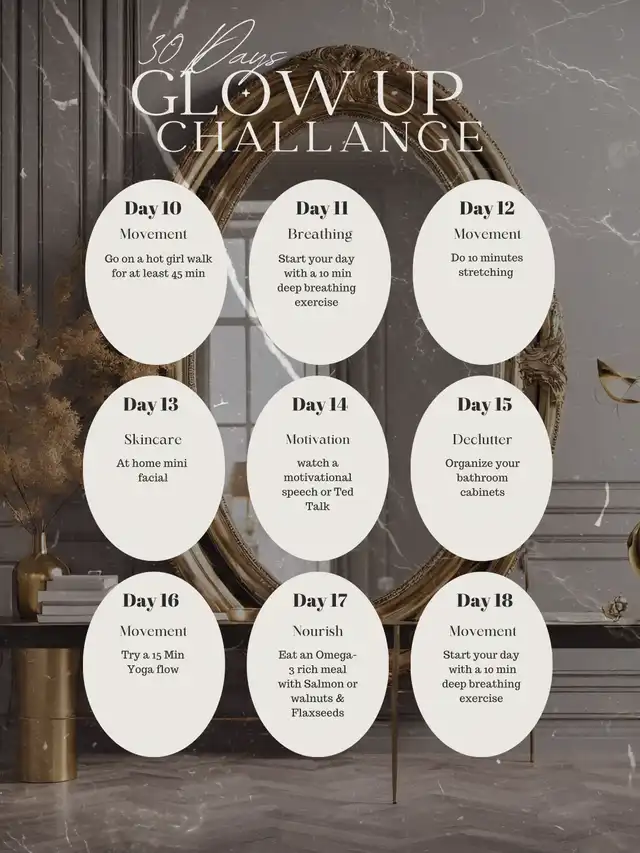 30 Days
GLOW UP
CHALLANGE

Day 10
Movement
Go on a hot girl walk for at least 45 min

Day 11
Breathing
Start your day with a 10 min deep breathing exercise

Day 12
Movement
Do 10 minutes stretching

Day 13
Skincare
At home mini facial

Day 14
Motivation
watch a motivational speech or Ted Talk

Day 15
Declutter
Organize your bathroom cabinets

Day 16
Movement
Try a 15 Min Yoga flow

Day 17
Nourish
Eat an Omega-3 rich meal with Salmon or walnuts & Flaxseeds

Day 18
Movement
Start your day with a 10 min deep breathing exercise